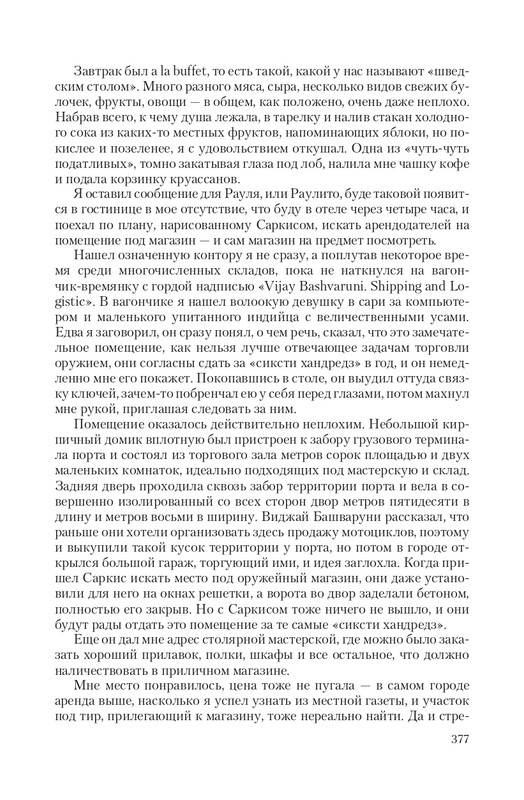 Завтрак был a la buffet, то есть такой, какой у нас называют «шведским столом». Много разного мяса, сыра, несколько видов свежих булочек, фрукты, овощи — в общем, как положено, очень даже неплохо. Набрав всего, к чему душа лежала, в тарелку и налив стакан холодного сока из каких-то местных фруктов, напоминающих яблоки, но покислее и позеленее, я с удовольствием откушал. Одна из «чуть-чуть податливых», томно закатывая глаза под лоб, налила мне чашку кофе и подала корзинку круассанов.

Я оставил сообщение для Рауля, или Раулито, буде таковой появится в гостинице в мое отсутствие, что буду в отеле через четыре часа, и поехал по плану, нарисованному Саркисом, искать арендодателей на помещение под магазин — и сам магазин на предмет посмотреть.

Нашел означенную контору я не сразу, а поплутав некоторое время среди многочисленных складов, пока не наткнулся на вагончик-времянку с гордой надписью «Vijay Bashvaruni. Shipping and Logistic». В вагончике я нашел волоокую девушку в сари за компьютером и маленького упитанного индийца с величественными усами. Едва я заговорил, он сразу понял, о чем речь, сказал, что это замечательное помещение, как нельзя лучше отвечающее задачам торговли оружием, они согласны сдать за «сиксти хандредз» в год, и он немедленно мне его покажет. Покопавшись в столе, он выудил оттуда связку ключей, зачем-то побренчал ею у себя перед глазами, потом махнул мне рукой, приглашая следовать за ним.

Помещение оказалось действительно неплохим. Небольшой кирпичный домик вплотную был пристроен к забору грузового терминала порта и состоял из торгового зала метров сорок площадью и двух маленьких комнаток, идеально подходящих под мастерскую и склад. Задняя дверь проходила сквозь забор территории порта и вела в совершенно изолированный со всех сторон двор метров пятидесяти в длину и метров восьми в ширину. Виджай Башваруни рассказал, что раньше они хотели организовать здесь продажу мотоциклов, поэтому и выкупили такой кусок территории у порта, но потом в городе открылся большой гараж, торгующий ими, и идея заглохла. Когда пришел Саркис искать место под оружейный магазин, они даже установили для него на окнах решетки, а ворота во двор заделали бетоном, полностью его закрыв. Но с Саркисом тоже ничего не вышло, и они будут рады отдать это помещение за те самые «сиксти хандредз».

Еще он дал мне адрес столярной мастерской, где можно было заказать хороший прилавок, полки, шкафы и все остальное, что должно наличествовать в приличном магазине.

Мне место понравилось, цена тоже не пугала — в самом городе аренда выше, насколько я успел узнать из местной газеты, и участок под тир, прилегающий к магазину, тоже нереально найти. Да и стре-

377